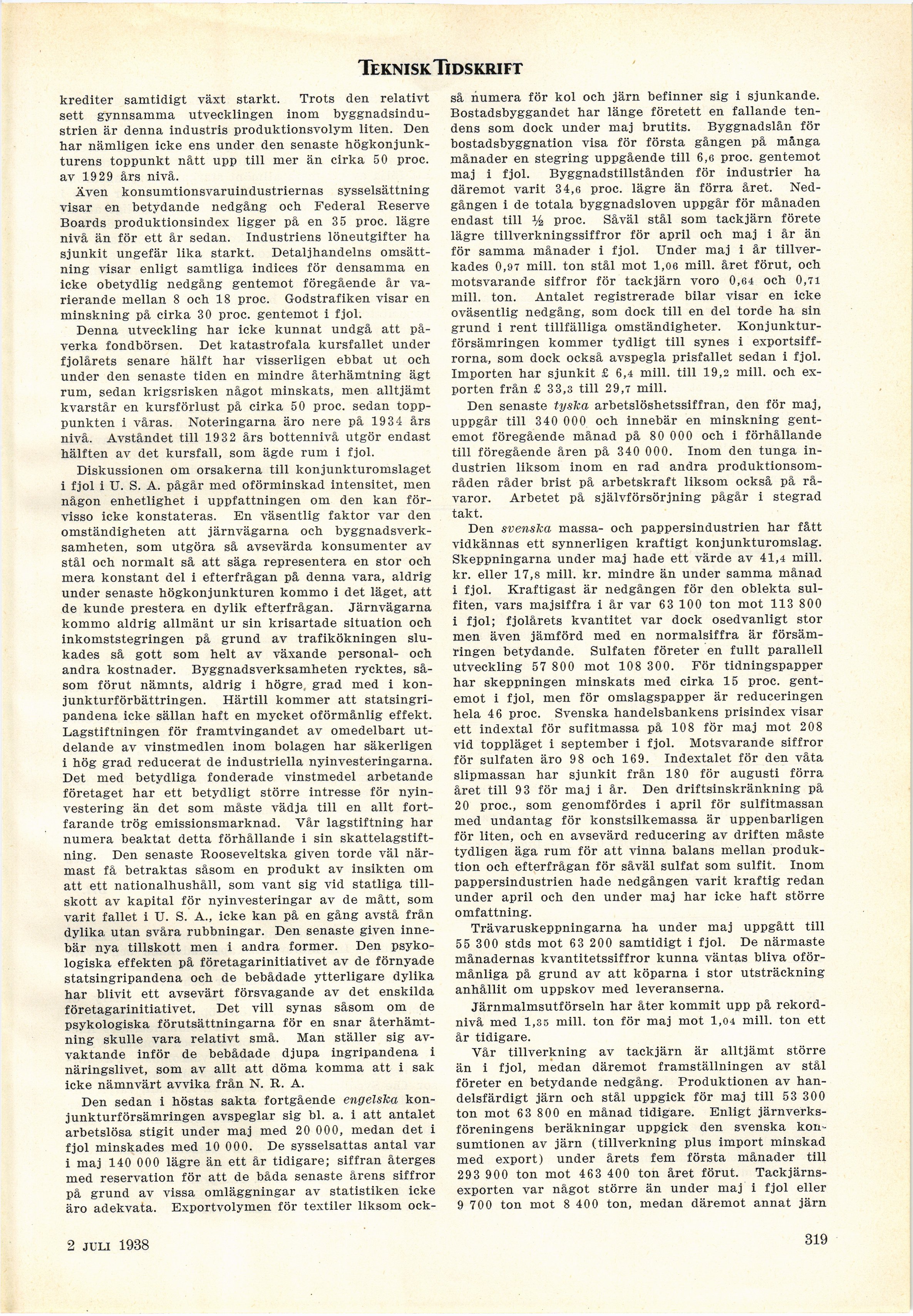 TEKNISK TIDSKRIFT

krediter samtidigt växt starkt. Trots den relativt sett gynnsamma utvecklingen inom byggnadsindustrien är denna industris produktionsvolym liten. Den har nämligen icke ens under den senaste högkonjunkturens toppunkt nått upp till mer än cirka 50 proc. av 1929 års nivå.

Även konsumtionsvaruindustriernas sysselsättning visar en betydande nedgång och Federal Reserve Boards produktionsindex ligger på en 35 proc. lägre nivå än för ett år sedan. Industriens löneutgifter ha sjunkit ungefär lika starkt. Detaljhandelns omsättning visar enligt samtliga indices för densamma en icke obetydlig nedgång gentemot föregående år varierande mellan 8 och 18 proc. Godstrafiken visar en minskning på cirka 30 proc. gentemot i fjol.

Denna utveckling har icke kunnat undgå att påverka fondbörsen. Det katastrofala kursfallet under fjolårets senare hälft har visserligen ebbat ut och under den senaste tiden en mindre återhämtning ägt rum, sedan krigsrisken något minskats, men alltjämt kvarstår en kursförlust på cirka 50 proc. sedan topppunkten i våras. Noteringarna äro nere på 1934 års nivå. Avståndet till 1932 års bottennivå utgör endast hälften av det kursfall, som ägde rum i fjol.

Diskussionen om orsakerna till konjunkturomslaget i fjol i U. S. A. pågår med oförminskad intensitet, men någon enhetlighet i uppfattningen om den kan förvisso icke konstateras. En väsentlig faktor var den omständigheten att järnvägarna och byggnadsverksamheten, som utgöra så avsevärda konsumenter av stål och normalt så att säga representera en stor och mera konstant del i efterfrågan på denna vara, aldrig under senaste högkonjunkturen kommo i det läget, att de kunde prestera en dylik efterfrågan. Järnvägarna kommo aldrig allmänt ur sin krisartade situation och inkomststegringen på grund av trafikökningen slukades så gott som helt av växande personal- och andra kostnader. Byggnadsverksamheten rycktes, såsom förut nämnts, aldrig i högre grad med i konjunkturförbättringen. Härtill kommer att statsingripandena icke sällan haft en mycket oförmånlig effekt. Lagstiftningen för framtvingandet av omedelbart utdelande av vinstmedlen inom bolagen har säkerligen i hög grad reducerat de industriella nyinvesteringarna. Det med betydliga fonderade vinstmedel arbetande företaget har ett betydligt större intresse för nyinvestering än det som måste vädja till en allt fortfarande trög emissionsmarknad. Vår lagstiftning har numera beaktat detta förhållande i sin skattelagstiftning. Den senaste Rooseveltska given torde väl närmast få betraktas såsom en produkt av insikten om att ett nationalhushåll, som vant sig vid statliga tillskott av kapital för nyinvesteringar av de mått, som varit fallet i U. S. A., icke kan på en gång avstå från dylika utan svåra rubbningar. Den senaste given innebär nya tillskott men i andra former. Den psykologiska effekten på företagarinitiativet av de förnyade statsingripandena och de bebådade ytterligare dylika har blivit ett avsevärt försvagande av det enskilda företagarinitiativet. Det vill synas såsom om de psykologiska förutsättningarna för en snar återhämtning skulle vara relativt små. Man ställer sig avvaktande inför de bebådade djupa ingripandena i näringslivet, som av allt att döma komma att i sak icke nämnvärt avvika från N. R. A.

Den sedan i höstas sakta fortgående engelska konjunkturförsämringen avspeglar sig bl. a. i att antalet arbetslösa stigit under maj med 20 000, medan det i fjol minskades med 10 000. De sysselsattas antal var i maj 140 000 lägre än ett år tidigare; siffran återges med reservation för att de båda senaste årens siffror på grund av vissa omläggningar av statistiken icke äro adekvata. Exportvolymen för textiler liksom också numera för kol och järn befinner sig i sjunkande. Bostadsbyggandet har länge företett en fallande tendens som dock under maj brutits. Byggnadslån för bostadsbyggnation visa för första gången på många månader en stegring uppgående till 6,6 proc. gentemot maj i fjol. Byggnadstillstånden för industrier ha däremot varit 34,6 proc. lägre än förra året. Nedgången i de totala byggnadsloven uppgår för månaden endast till ½ proc. Såväl stål som tackjärn förete lägre tillverkningssiffror för april och maj i år än för samma månader i fjol. Under maj i år tillverkades 0,97 mill. ton stål mot 1,06 mill. året förut, och motsvarande siffror för tackjärn voro 0,64 och 0,71 mill. ton. Antalet registrerade bilar visar en icke oväsentlig nedgång, som dock till en del torde ha sin grund i rent tillfälliga omständigheter. Konjunkturförsämringen kommer tydligt till synes i exportsiffrorna, som dock också avspegla prisfallet sedan i fjol. Importen har sjunkit £ 6,4 mill. till 19,2 mill. och exporten från £ 33,3 till 29,7 mill.

Den senaste tyska arbetslöshetssiffran, den för maj, uppgår till 340 000 och innebär en minskning gentemot föregående månad på 80 000 och i förhållande till föregående åren på 340 000. Inom den tunga industrien liksom inom en rad andra produktionsområden råder brist på arbetskraft liksom också på råvaror. Arbetet på självförsörjning pågår i stegrad takt.

Den svenska massa- och pappersindustrien har fått vidkännas ett synnerligen kraftigt konjunkturomslag. Skeppningarna under maj hade ett värde av 41,4 mill. kr. eller 17,8 mill. kr. mindre än under samma månad i fjol. Kraftigast är nedgången för den oblekta sulfiten, vars majsiffra i år var 63 100 ton mot 113 800 i fjol; fjolårets kvantitet var dock osedvanligt stor men även jämförd med en normalsiffra är försämringen betydande. Sulfaten företer en fullt parallell utveckling 57 800 mot 108 300. För tidningspapper har skeppningen minskats med cirka 15 proc. gentemot i fjol, men för omslagspapper är reduceringen hela 46 proc. Svenska handelsbankens prisindex visar ett indextal för sufitmassa på 108 för maj mot 208 vid toppläget i september i fjol. Motsvarande siffror för sulfaten äro 98 och 169. Indextalet för den våta slipmassan har sjunkit från 180 för augusti förra året till 93 för maj i år. Den driftsinskränkning på 20 proc., som genomfördes i april för sulfitmassan med undantag för konstsilkemassa är uppenbarligen för liten, och en avsevärd reducering av driften måste tydligen äga rum för att vinna balans mellan produktion och efterfrågan för såväl sulfat som sulfit. Inom pappersindustrien hade nedgången varit kraftig redan under april och den under maj har icke haft större omfattning.

Trävaruskeppningarna ha under maj uppgått till 55 300 stds mot 63 200 samtidigt i fjol. De närmaste månadernas kvantitetssiffror kunna väntas bliva oförmånliga på grund av att köparna i stor utsträckning anhållit om uppskov med leveranserna.

Järnmalmsutförseln har åter kommit upp på rekordnivå med 1,35 mill. ton för maj mot 1,04 mill. ton ett år tidigare.

Vår tillverkning av tackjärn är alltjämt större än i fjol, medan däremot framställningen av stål företer en betydande nedgång. Produktionen av handelsfärdigt järn och stål uppgick för maj till 53 300 ton mot 63 800 en månad tidigare. Enligt järnverksföreningens beräkningar uppgick den svenska konsumtionen av järn (tillverkning plus import minskad med export) under årets fem första månader till 293 900 ton mot 463 400 ton året förut. Tackjärnsexporten var något större än under maj i fjol eller 9 700 ton mot 8 400 ton, medan däremot annat järn

2 JULI 1938

319